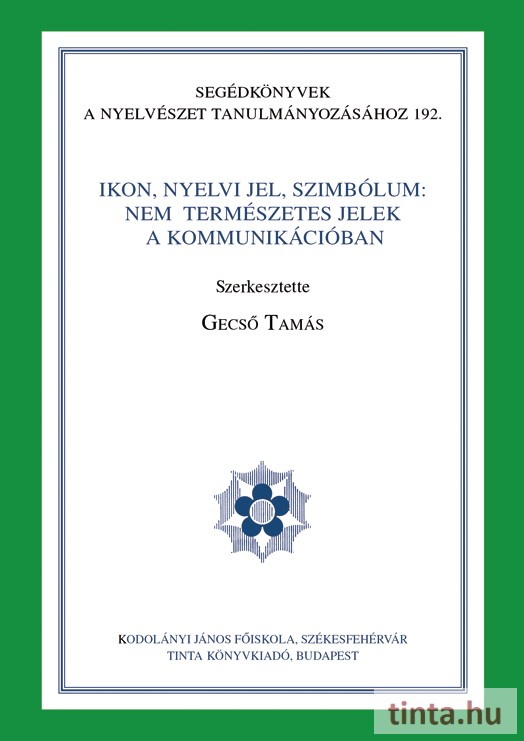 SEGÉDKÖNYVEK
A NYELVÉSZET TANULMÁNYOZÁSÁHOZ 192.

IKON, NYELVI JEL, SZIMBÓLUM: NEM TERMÉSZETES JELEK A KOMMUNIKÁCIÓBAN

Szerkesztette

GECSŐ TAMÁS

KODOLÁNYI JÁNOS FŐISKOLA, SZÉKESFEHÉRVÁR
TINTA KÖNYVKIADÓ, BUDAPEST

tinta.hu